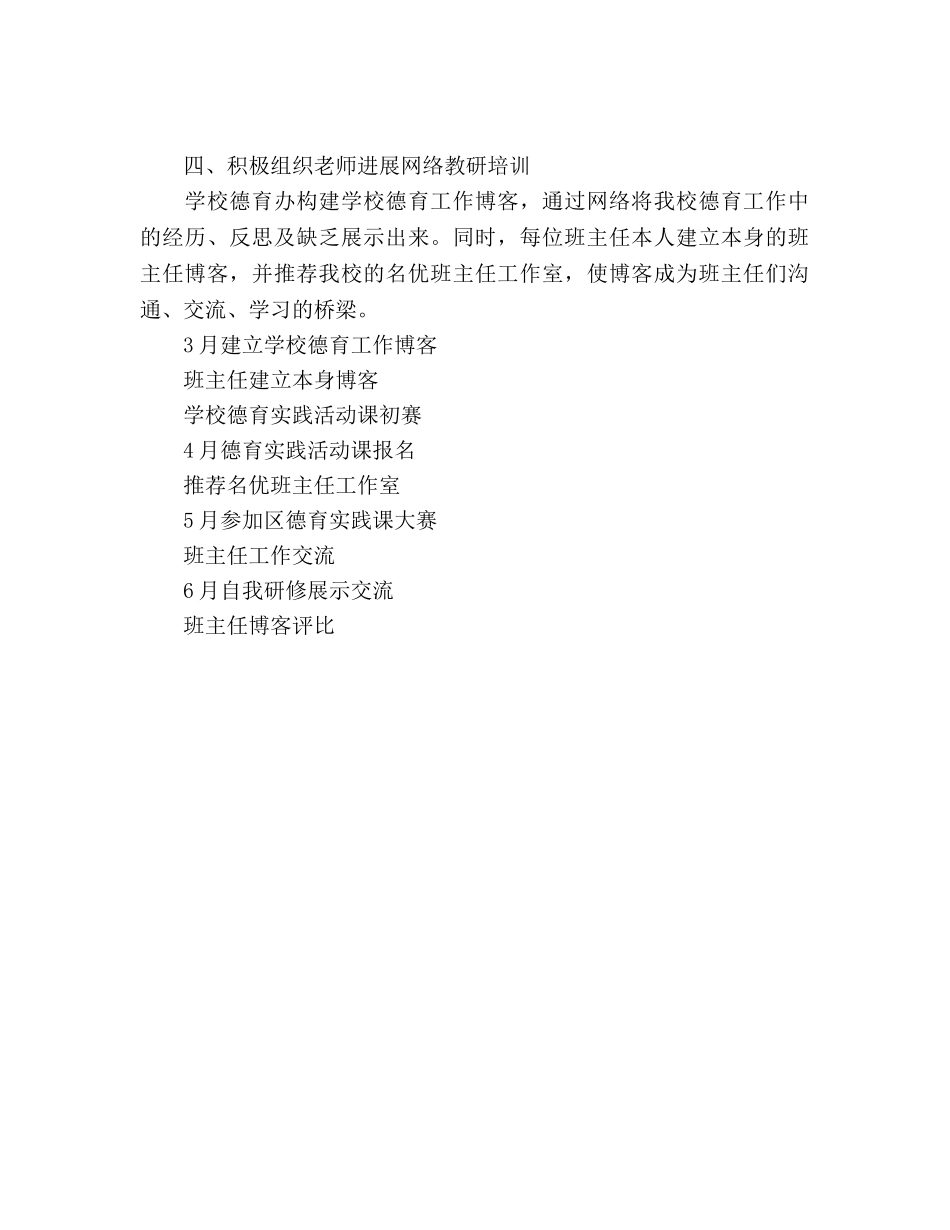 四、积极组织老师进展网络教研培训

学校德育办构建学校德育工作博客，通过网络将我校德育工作中的经历、反思及缺乏展示出来。同时，每位班主任本人建立本身的班主任博客，并推荐我校的名优班主任工作室，使博客成为班主任们沟通、交流、学习的桥梁。

3月建立学校德育工作博客

班主任建立本身博客

学校德育实践活动课初赛

4月德育实践活动课报名

推荐名优班主任工作室

5月参加区德育实践课大赛

班主任工作交流

6月自我研修展示交流

班主任博客评比